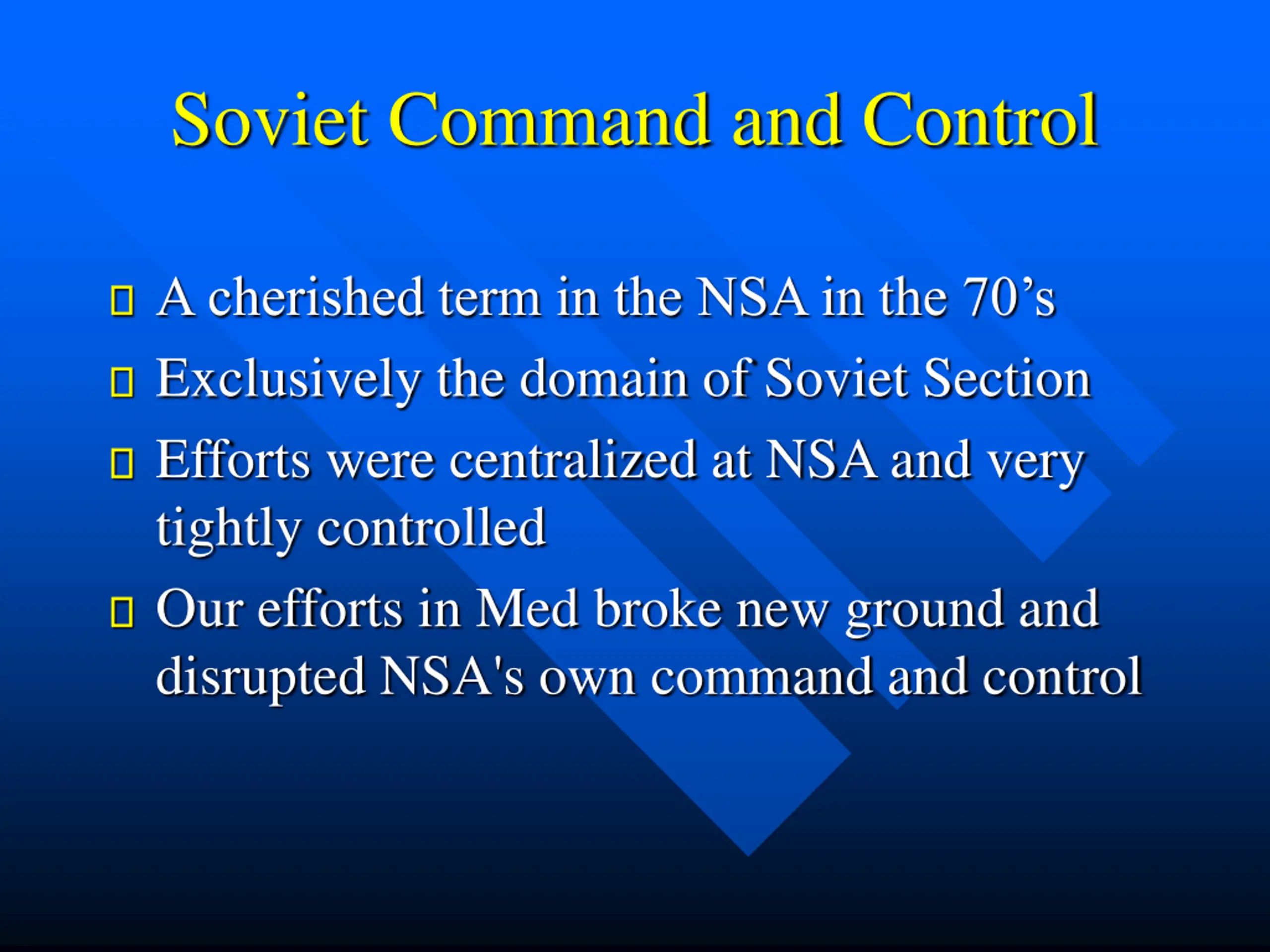 Soviet Command and Control

- A cherished term in the NSA in the 70’s
- Exclusively the domain of Soviet Section
- Efforts were centralized at NSA and very tightly controlled
- Our efforts in Med broke new ground and disrupted NSA's own command and control